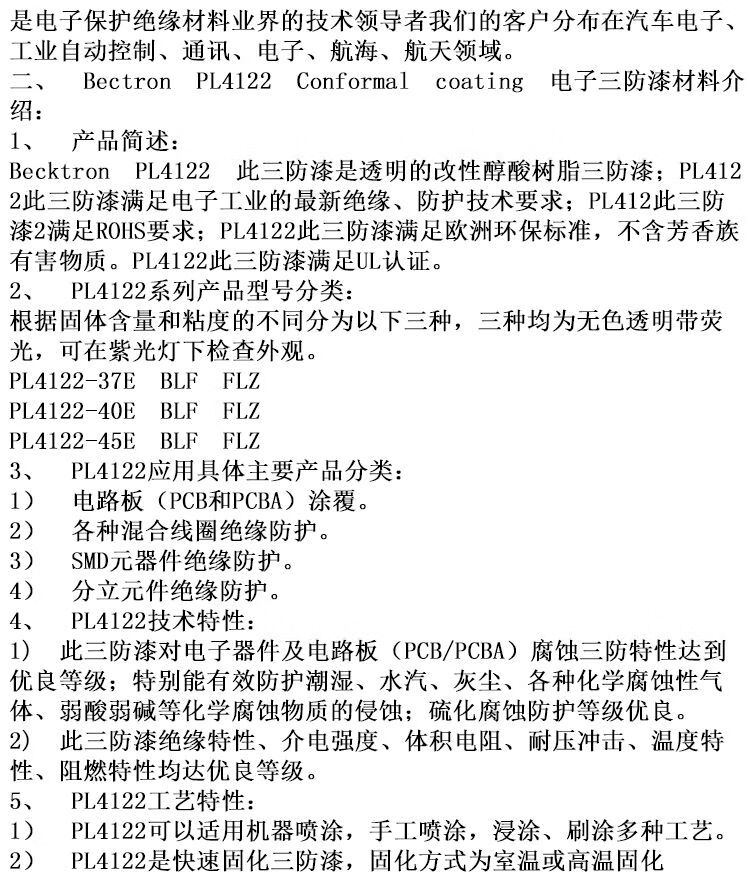 是电子保护绝缘材料业界的技术领导者我们的客户分布在汽车电子、工业自动控制、通讯、电子、航海、航天领域。
二、 Bectron PL4122 Conformal coating 电子三防漆材料介绍：
1、 产品简述：
Becktron PL4122 此三防漆是透明的改性醇酸树脂三防漆；PL4122此三防漆满足电子工业的最新绝缘、防护技术要求；PL412此三防漆2满足ROHS要求；PL4122此三防漆满足欧洲环保标准，不含芳香族有害物质。PL4122此三防漆满足UL认证。
2、 PL4122系列产品型号分类：
根据固体含量和粘度的不同分为以下三种，三种均为无色透明带荧光，可在紫光灯下检查外观。
PL4122-37E BLF FLZ
PL4122-40E BLF FLZ
PL4122-45E BLF FLZ
3、 PL4122应用具体主要产品分类：
1） 电路板（PCB和PCBA）涂覆。
2） 各种混合线圈绝缘防护。
3） SMD元器件绝缘防护。
4） 分立元件绝缘防护。
4、 PL4122技术特性：
1） 此三防漆对电子器件及电路板（PCB/PCBA）腐蚀三防特性达到优良等级；特别能有效防护潮湿、水汽、灰尘、各种化学腐蚀性气体、弱酸弱碱等化学腐蚀物质的侵蚀；硫化腐蚀防护等级优良。
2） 此三防漆绝缘特性、介电强度、体积电阻、耐压冲击、温度特性、阻燃特性均达优良等级。
5、 PL4122工艺特性：
1） PL4122可以适用机器喷涂，手工喷涂，浸涂、刷涂多种工艺。
2） PL4122是快速固化三防漆，固化方式为室温或高温固化